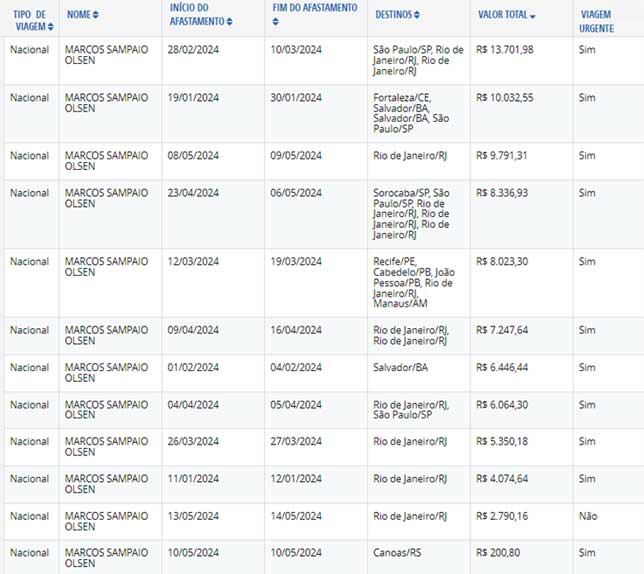 | TIPO DE VIAGEM | NOME | INÍCIO DO AFASTAMENTO | FIM DO AFASTAMENTO | DESTINOS | VALOR TOTAL | VIAGEM URGENTE |
|---|---|---|---|---|---|---|
| Nacional | MARCOS SAMPAIO OLSEN | 28/02/2024 | 10/03/2024 | São Paulo/SP, Rio de Janeiro/RJ, Rio de Janeiro/RJ | R$ 13.701,98 | Sim |
| Nacional | MARCOS SAMPAIO OLSEN | 19/01/2024 | 30/01/2024 | Fortaleza/CE, Salvador/BA, Salvador/BA, São Paulo/SP | R$ 10.032,55 | Sim |
| Nacional | MARCOS SAMPAIO OLSEN | 08/05/2024 | 09/05/2024 | Rio de Janeiro/RJ | R$ 9.791,31 | Sim |
| Nacional | MARCOS SAMPAIO OLSEN | 23/04/2024 | 06/05/2024 | Sorocaba/SP, São Paulo/SP, Rio de Janeiro/RJ, Rio de Janeiro/RJ, Rio de Janeiro/RJ | R$ 8.336,93 | Sim |
| Nacional | MARCOS SAMPAIO OLSEN | 12/03/2024 | 19/03/2024 | Recife/PE, Cabedelo/PB, João Pessoa/PB, Rio de Janeiro/RJ, Manaus/AM | R$ 8.023,30 | Sim |
| Nacional | MARCOS SAMPAIO OLSEN | 09/04/2024 | 16/04/2024 | Rio de Janeiro/RJ, Rio de Janeiro/RJ | R$ 7.247,64 | Sim |
| Nacional | MARCOS SAMPAIO OLSEN | 01/02/2024 | 04/02/2024 | Salvador/BA | R$ 6.446,44 | Sim |
| Nacional | MARCOS SAMPAIO OLSEN | 04/04/2024 | 05/04/2024 | Rio de Janeiro/RJ, São Paulo/SP | R$ 6.064,30 | Sim |
| Nacional | MARCOS SAMPAIO OLSEN | 26/03/2024 | 27/03/2024 | Rio de Janeiro/RJ | R$ 5.350,18 | Sim |
| Nacional | MARCOS SAMPAIO OLSEN | 11/01/2024 | 12/01/2024 | Rio de Janeiro/RJ | R$ 4.074,64 | Sim |
| Nacional | MARCOS SAMPAIO OLSEN | 13/05/2024 | 14/05/2024 | Rio de Janeiro/RJ | R$ 2.790,16 | Não |
| Nacional | MARCOS SAMPAIO OLSEN | 10/05/2024 | 10/05/2024 | Canoas/RS | R$ 200,80 | Sim |